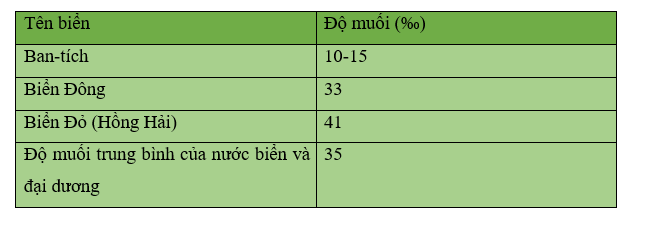 | Tên biển | Độ muối (‰) |
|---|---|
| Ban-tích | 10-15 |
| Biển Đông | 33 |
| Biển Đỏ (Hồng Hải) | 41 |
| Độ muối trung bình của nước biển và đại dương | 35 |